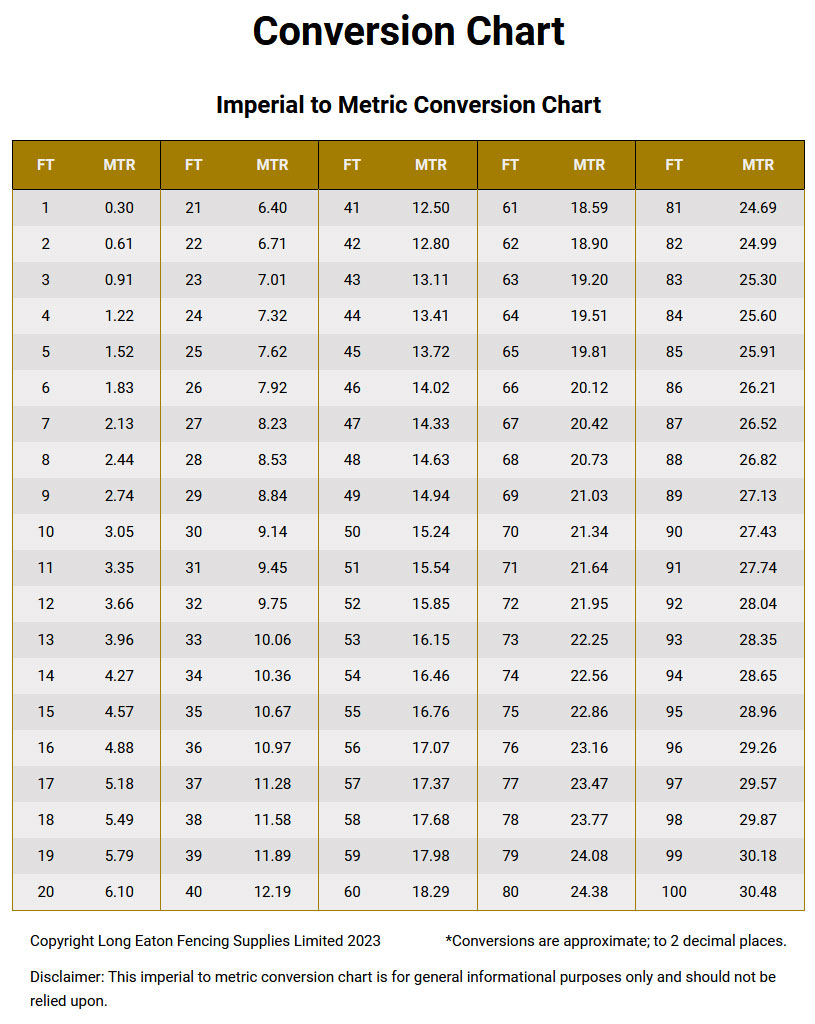 Conversion Chart

Imperial to Metric Conversion Chart

| FT | MTR | FT | MTR | FT | MTR | FT | MTR | FT | MTR |
|---|---|---|---|---|---|---|---|---|---|
| 1 | 0.30 | 21 | 6.40 | 41 | 12.50 | 61 | 18.59 | 81 | 24.69 |
| 2 | 0.61 | 22 | 6.71 | 42 | 12.80 | 62 | 18.90 | 82 | 24.99 |
| 3 | 0.91 | 23 | 7.01 | 43 | 13.11 | 63 | 19.20 | 83 | 25.30 |
| 4 | 1.22 | 24 | 7.32 | 44 | 13.41 | 64 | 19.51 | 84 | 25.60 |
| 5 | 1.52 | 25 | 7.62 | 45 | 13.72 | 65 | 19.81 | 85 | 25.91 |
| 6 | 1.83 | 26 | 7.92 | 46 | 14.02 | 66 | 20.12 | 86 | 26.21 |
| 7 | 2.13 | 27 | 8.23 | 47 | 14.33 | 67 | 20.42 | 87 | 26.52 |
| 8 | 2.44 | 28 | 8.53 | 48 | 14.63 | 68 | 20.73 | 88 | 26.82 |
| 9 | 2.74 | 29 | 8.84 | 49 | 14.94 | 69 | 21.03 | 89 | 27.13 |
| 10 | 3.05 | 30 | 9.14 | 50 | 15.24 | 70 | 21.34 | 90 | 27.43 |
| 11 | 3.35 | 31 | 9.45 | 51 | 15.54 | 71 | 21.64 | 91 | 27.74 |
| 12 | 3.66 | 32 | 9.75 | 52 | 15.85 | 72 | 21.95 | 92 | 28.04 |
| 13 | 3.96 | 33 | 10.06 | 53 | 16.15 | 73 | 22.25 | 93 | 28.35 |
| 14 | 4.27 | 34 | 10.36 | 54 | 16.46 | 74 | 22.56 | 94 | 28.65 |
| 15 | 4.57 | 35 | 10.67 | 55 | 16.76 | 75 | 22.86 | 95 | 28.96 |
| 16 | 4.88 | 36 | 10.97 | 56 | 17.07 | 76 | 23.16 | 96 | 29.26 |
| 17 | 5.18 | 37 | 11.28 | 57 | 17.37 | 77 | 23.47 | 97 | 29.57 |
| 18 | 5.49 | 38 | 11.58 | 58 | 17.68 | 78 | 23.77 | 98 | 29.87 |
| 19 | 5.79 | 39 | 11.89 | 59 | 17.98 | 79 | 24.08 | 99 | 30.18 |
| 20 | 6.10 | 40 | 12.19 | 60 | 18.29 | 80 | 24.38 | 100 | 30.48 |

Copyright Long Eaton Fencing Supplies Limited 2023

*Conversions are approximate; to 2 decimal places.

Disclaimer: This imperial to metric conversion chart is for general informational purposes only and should not be relied upon.